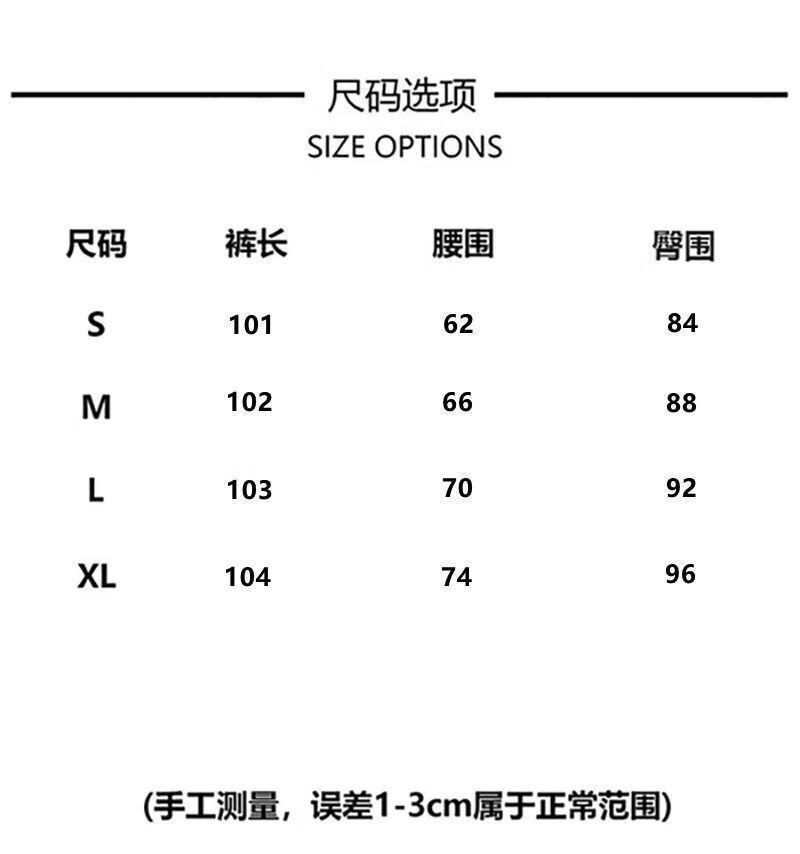 尺码选项
SIZE OPTIONS

| 尺码 | 裤长 | 腰围 | 臀围 |
|---|---|---|---|
| S | 101 | 62 | 84 |
| M | 102 | 66 | 88 |
| L | 103 | 70 | 92 |
| XL | 104 | 74 | 96 |

(手工测量，误差1-3cm属于正常范围)